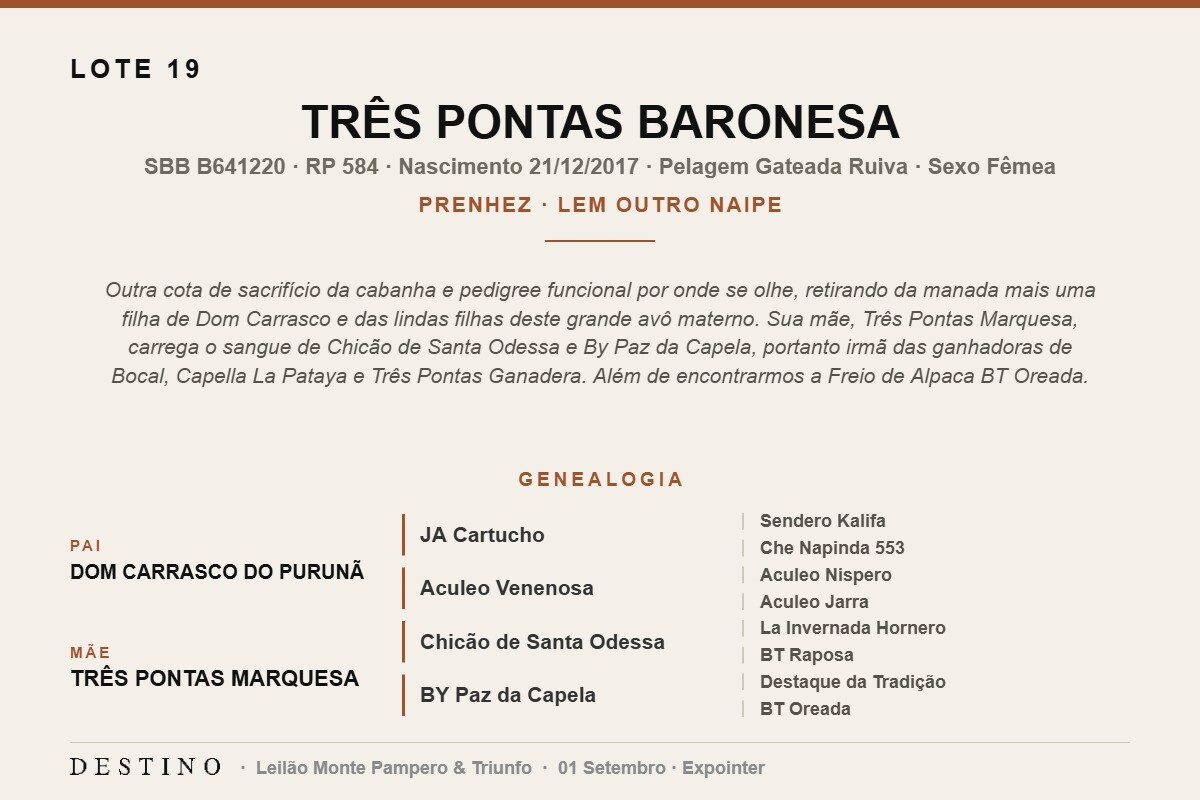 LOTE 19

TRÊS PONTAS BARONESA

SBB B641220 · RP 584 · Nascimento 21/12/2017 · Pelagem Gateada Ruiva · Sexo Fêmea

PRENHEZ · LEM OUTRO NAIPE

Outra cota de sacrifício da cabanha e pedigree funcional por onde se olhe, retirando da manada mais uma filha de Dom Carrasco e das lindas filhas deste grande avô materno. Sua mãe, Três Pontas Marquesa, carrega o sangue de Chicão de Santa Odessa e By Paz da Capela, portanto irmã das ganhadoras de Bocal, Capella La Pataya e Três Pontas Ganadera. Além de encontrarmos a Freio de Alpaca BT Oreada.

GENEALOGIA

PAI
DOM CARRASCO DO PURUNÃ

MÃE
TRÊS PONTAS MARQUESA

JA Cartucho
Aculeo Venenosa
Chicão de Santa Odessa
BY Paz da Capela

Sendero Kalifa
Che Napinda 553
Aculeo Nispero
Aculeo Jarra
La Invernada Hornero
BT Raposa
Destaque da Tradição
BT Oreada

DESTINO · Leilão Monte Pampero & Triunfo · 01 Setembro · Expointer